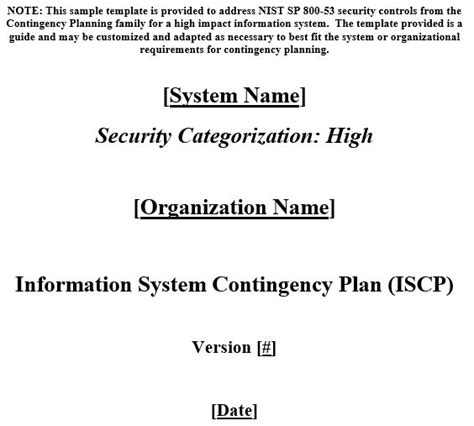 NOTE: This sample template is provided to address NIST SP 800-53 security controls from the Contingency Planning family for a high impact information system. The template provided is a guide and may be customized and adapted as necessary to best fit the system or organizational requirements for contingency planning.

[System Name]

Security Categorization: High

[Organization Name]

Information System Contingency Plan (ISCP)

Version [#]

[Date]